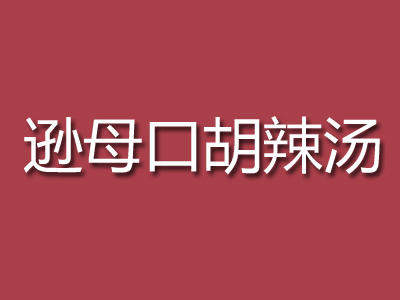 逊母口胡辣汤